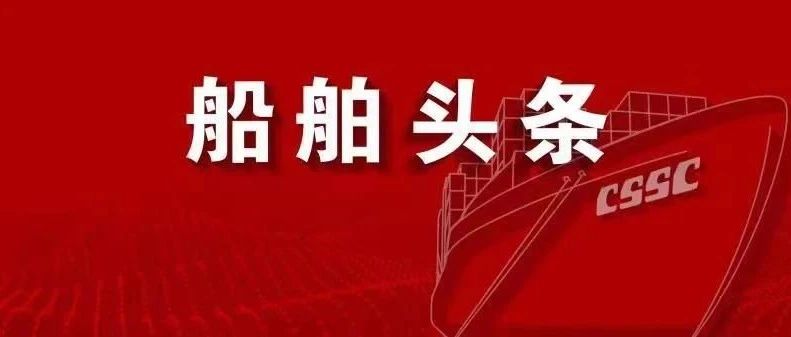 船舶头条

CSSC